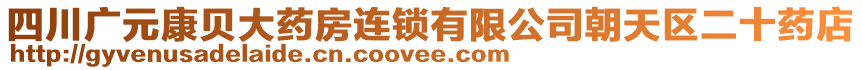 四川广元康贝大药房连锁有限公司朝天区二十药店
http://gyvenusadelaide.cn.coovee.com